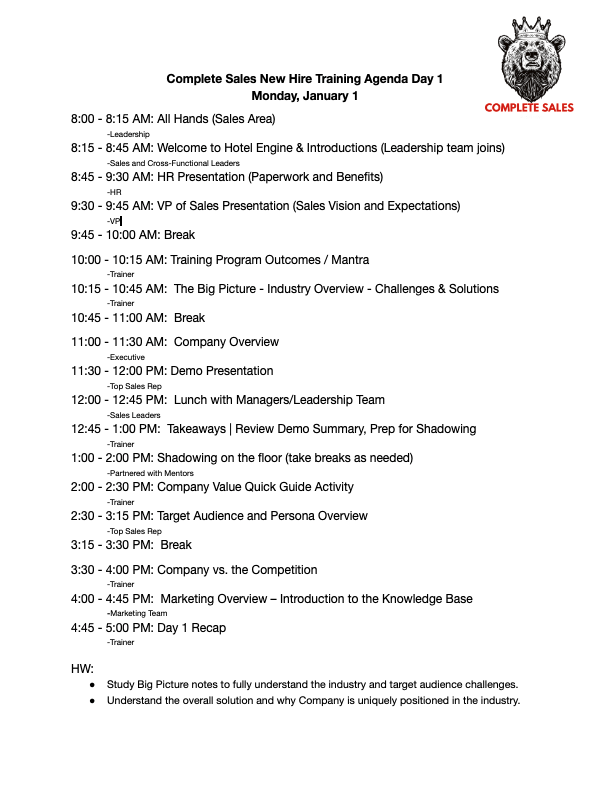 COMPLETE SALES

Complete Sales New Hire Training Agenda Day 1
Monday, January 1

8:00 - 8:15 AM: All Hands (Sales Area)
-Leadership
8:15 - 8:45 AM: Welcome to Hotel Engine & Introductions (Leadership team joins)
-Sales and Cross-Functional Leaders
8:45 - 9:30 AM: HR Presentation (Paperwork and Benefits)
-HR
9:30 - 9:45 AM: VP of Sales Presentation (Sales Vision and Expectations)
-VP
9:45 - 10:00 AM: Break
10:00 - 10:15 AM: Training Program Outcomes / Mantra
-Trainer
10:15 - 10:45 AM: The Big Picture - Industry Overview - Challenges & Solutions
-Trainer
10:45 - 11:00 AM: Break
11:00 - 11:30 AM: Company Overview
-Executive
11:30 - 12:00 PM: Demo Presentation
-Top Sales Rep
12:00 - 12:45 PM: Lunch with Managers/Leadership Team
-Sales Leaders
12:45 - 1:00 PM: Takeaways | Review Demo Summary, Prep for Shadowing
-Trainer
1:00 - 2:00 PM: Shadowing on the floor (take breaks as needed)
-Partnered with Mentors
2:00 - 2:30 PM: Company Value Quick Guide Activity
-Trainer
2:30 - 3:15 PM: Target Audience and Persona Overview
-Top Sales Rep
3:15 - 3:30 PM: Break
3:30 - 4:00 PM: Company vs. the Competition
-Trainer
4:00 - 4:45 PM: Marketing Overview – Introduction to the Knowledge Base
-Marketing Team
4:45 - 5:00 PM: Day 1 Recap
-Trainer

HW:
● Study Big Picture notes to fully understand the industry and target audience challenges.
● Understand the overall solution and why Company is uniquely positioned in the industry.